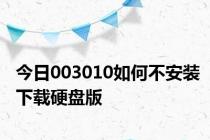 今日003010如何不安装下载硬盘版